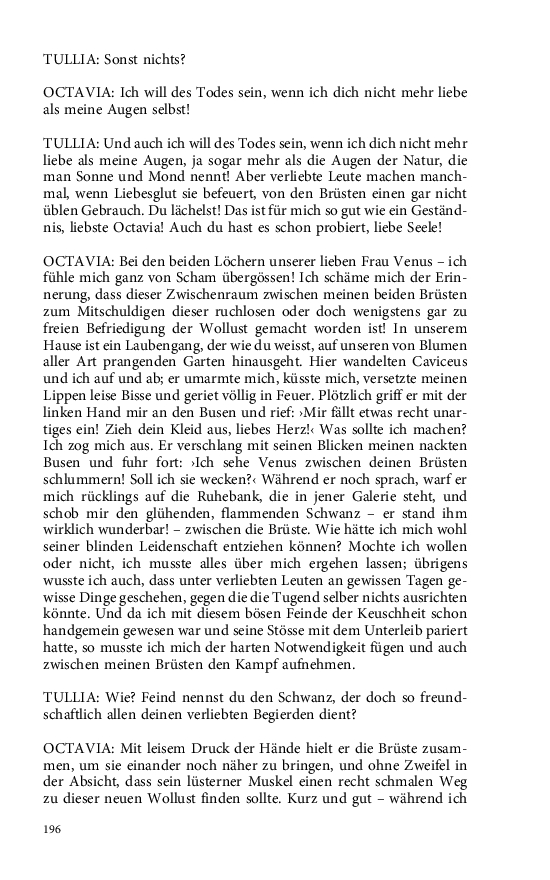 TULLIA: Sonst nichts?

OCTAVIA: Ich will des Todes sein, wenn ich dich nicht mehr liebe als meine Augen selbst!

TULLIA: Und auch ich will des Todes sein, wenn ich dich nicht mehr liebe als meine Augen, ja sogar mehr als die Augen der Natur, die man Sonne und Mond nennt! Aber verliebte Leute machen manchmal, wenn Liebesglut sie befeuert, von den Brüsten einen gar nicht üblen Gebrauch. Du lächelst! Das ist für mich so gut wie ein Geständnis, liebste Octavia! Auch du hast es schon probiert, liebe Seele!

OCTAVIA: Bei den beiden Löchern unserer lieben Frau Venus – ich fühle mich ganz von Scham übergössen! Ich schäme mich der Erinnerung, dass dieser Zwischenraum zwischen meinen beiden Brüsten zum Mitschuldigen dieser ruchlosen oder doch wenigstens gar zu freien Befriedigung der Wollust gemacht worden ist! In unserem Hause ist ein Laubengang, der wie du weisst, auf unseren von Blumen aller Art prangenden Garten hinausgeht. Hier wandelten Caviceus und ich auf und ab; er umarmte mich, küsste mich, versetzte meinen Lippen leise Bisse und geriet völlig in Feuer. Plötzlich griff er mit der linken Hand mir an den Busen und rief: ›Mir fällt etwas recht unartiges ein! Zieh dein Kleid aus, liebes Herz!‹ Was sollte ich machen? Ich zog mich aus. Er verschlang mit seinen Blicken meinen nackten Busen und fuhr fort: ›Ich sehe Venus zwischen deinen Brüsten schlummern! Soll ich sie wecken?‹ Während er noch sprach, warf er mich rücklings auf die Ruhebank, die in jener Galerie steht, und schob mir den glühenden, flammenden Schwanz – er stand ihm wirklich wunderbar! – zwischen die Brüste. Wie hätte ich mich wohl seiner blinden Leidenschaft entziehen können? Mochte ich wollen oder nicht, ich musste alles über mich ergehen lassen; übrigens wusste ich auch, dass unter verliebten Leuten an gewissen Tagen gewisse Dinge geschehen, gegen die die Tugend selber nichts ausrichten könnte. Und da ich mit diesem bösen Feinde der Keuschheit schon handgemein gewesen war und seine Stösse mit dem Unterleib pariert hatte, so musste ich mich der harten Notwendigkeit fügen und auch zwischen meinen Brüsten den Kampf aufnehmen.

TULLIA: Wie? Feind nennst du den Schwanz, der doch so freundschaftlich allen deinen verliebten Begierden dient?

OCTAVIA: Mit leisem Druck der Hände hielt er die Brüste zusammen, um sie einander noch näher zu bringen, und ohne Zweifel in der Absicht, dass sein lüsterner Muskel einen recht schmalen Weg zu dieser neuen Wollust finden sollte. Kurz und gut – während ich

196